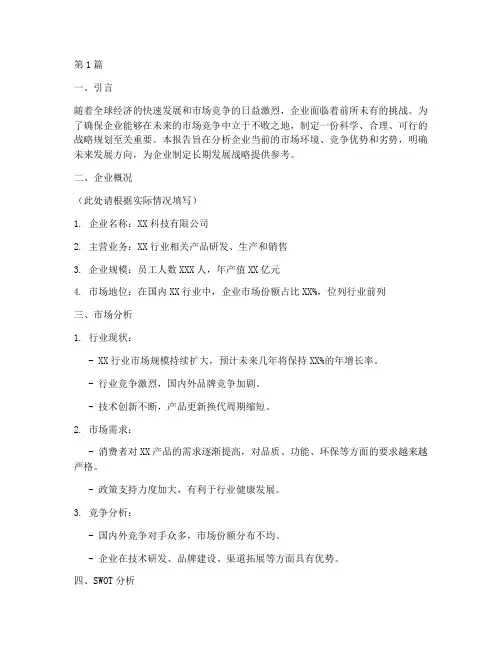 第1篇

一、引言

随着全球经济的快速发展和市场竞争的日益激烈，企业面临着前所未有的挑战。为了确保企业能够在未来的市场竞争中立于不败之地，制定一份科学、合理、可行的战略规划至关重要。本报告旨在分析企业当前的市场环境、竞争优势和劣势，明确未来发展方向，为企业制定长期发展战略提供参考。

二、企业概况

（此处请根据实际情况填写）

1. 企业名称：XX科技有限公司

2. 主营业务：XX行业相关产品研发、生产和销售

3. 企业规模：员工人数XXX人，年产值XX亿元

4. 市场地位：在国内XX行业中，企业市场份额占比XX%，位列行业前列

三、市场分析

1. 行业现状：

- XX行业市场规模持续扩大，预计未来几年将保持XX%的年增长率。

- 行业竞争激烈，国内外品牌竞争加剧。

- 技术创新不断，产品更新换代周期缩短。

2. 市场需求：

- 消费者对XX产品的需求逐渐提高，对品质、功能、环保等方面的要求越来越严格。

- 政策支持力度加大，有利于行业健康发展。

3. 竞争分析：

- 国内外竞争对手众多，市场份额分布不均。

- 企业在技术研发、品牌建设、渠道拓展等方面具有优势。

四、SWOT分析